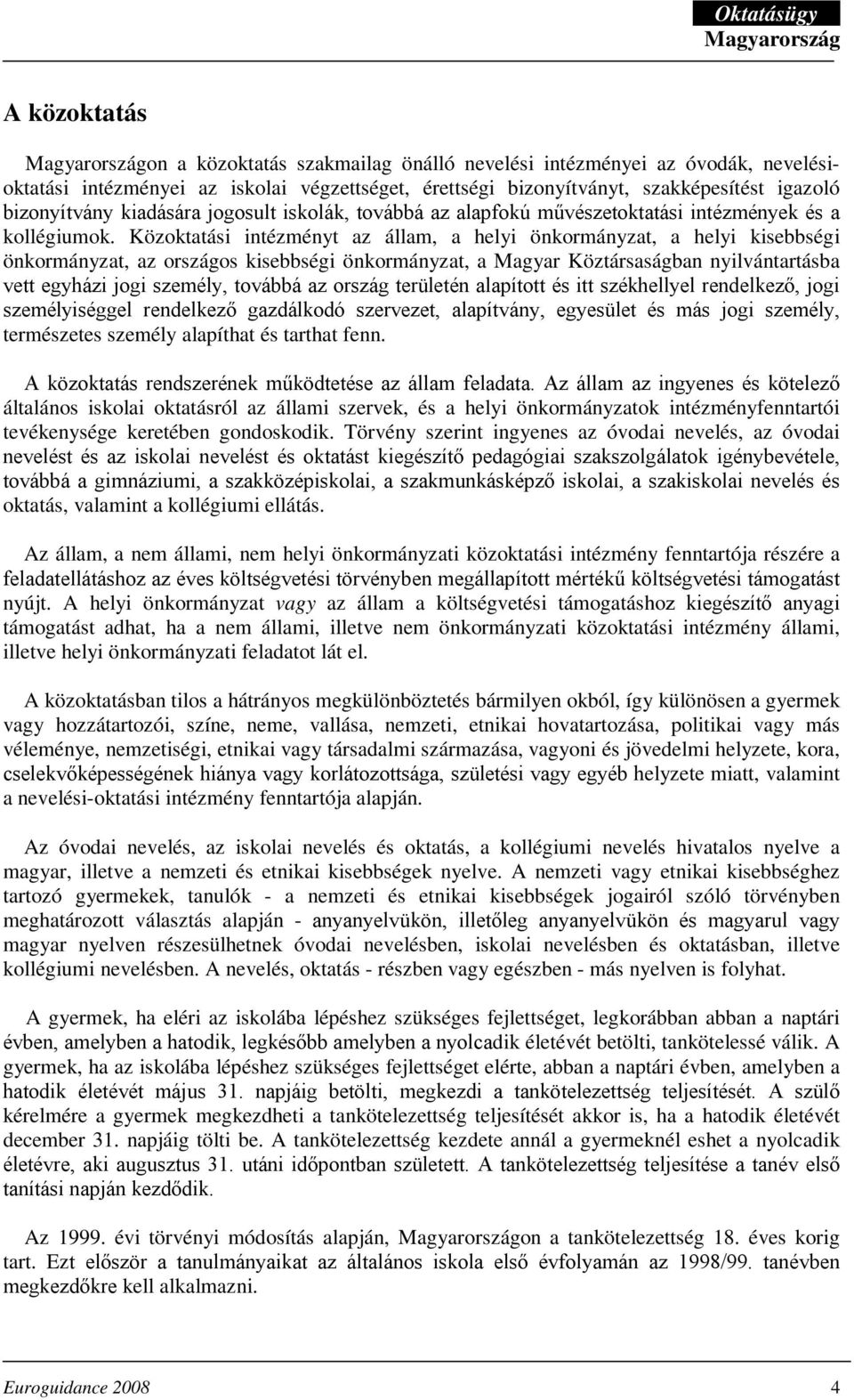 Oktatásügy
Magyarország

A közoktatás

Magyarországon a közoktatás szakmailag önálló nevelési intézményei az óvodák, nevelési-oktatási intézményei az iskolai végzettséget, érettségi bizonyítványt, szakképesítést igazoló bizonyítvány kiadására jogosult iskolák, továbbá az alapfokú művészetoktatási intézmények és a kollégiumok. Közoktatási intézményt az állam, a helyi önkormányzat, a helyi kisebbségi önkormányzat, az országos kisebbségi önkormányzat, a Magyar Köztársaságban nyilvántartásba vett egyházi jogi személy, továbbá az ország területén alapított és itt székhellyel rendelkező, jogi személyiséggel rendelkező gazdálkodó szervezet, alapítvány, egyesület és más jogi személy, természetes személy alapíthat és tarthat fenn.

A közoktatás rendszerének működtetése az állam feladata. Az állam az ingyenes és kötelező általános iskolai oktatásról az állami szervek, és a helyi önkormányzatok intézményfenntartói tevékenysége keretében gondoskodik. Törvény szerint ingyenes az óvodai nevelés, az óvodai nevelést és az iskolai nevelést és oktatást kiegészítő pedagógiai szakszolgálatok igénybevétele, továbbá a gimnáziumi, a szakközépiskolai, a szakmunkásképző iskolai, a szakiskolai nevelés és oktatás, valamint a kollégiumi ellátás.

Az állam, a nem állami, nem helyi önkormányzati közoktatási intézmény fenntartója részére a feladatellátáshoz az éves költségvetési törvényben megállapított mértékű költségvetési támogatást nyújt. A helyi önkormányzat vagy az állam a költségvetési támogatáshoz kiegészítő anyagi támogatást adhat, ha a nem állami, illetve nem önkormányzati közoktatási intézmény állami, illetve helyi önkormányzati feladatot lát el.

A közoktatásban tilos a hátrányos megkülönböztetés bármilyen okból, így különösen a gyermek vagy hozzátartozói, színe, neme, vallása, nemzeti, etnikai hovatartozása, politikai vagy más véleménye, nemzetiségi, etnikai vagy társadalmi származása, vagyoni és jövedelmi helyzete, kora, cselekvőképességének hiánya vagy korlátozottsága, születési vagy egyéb helyzete miatt, valamint a nevelési-oktatási intézmény fenntartója alapján.

Az óvodai nevelés, az iskolai nevelés és oktatás, a kollégiumi nevelés hivatalos nyelve a magyar, illetve a nemzeti és etnikai kisebbségek nyelve. A nemzeti vagy etnikai kisebbséghez tartozó gyermekek, tanulók - a nemzeti és etnikai kisebbségek jogairól szóló törvényben meghatározott választás alapján - anyanyelvükön, illetőleg anyanyelvükön és magyarul vagy magyar nyelven részesülhetnek óvodai nevelésben, iskolai nevelésben és oktatásban, illetve kollégiumi nevelésben. A nevelés, oktatás - részben vagy egészben - más nyelven is folyhat.

A gyermek, ha eléri az iskolába lépéshez szükséges fejlettséget, legkorábban abban a naptári évben, amelyben a hatodik, legkésőbb amelyben a nyolcadik életévét betölti, tankötelessé válik. A gyermek, ha az iskolába lépéshez szükséges fejlettséget elérte, abban a naptári évben, amelyben a hatodik életévét május 31. napjáig betölti, megkezdi a tankötelezettség teljesítését. A szülő kérelmére a gyermek megkezdheti a tankötelezettség teljesítését akkor is, ha a hatodik életévét december 31. napjáig tölti be. A tankötelezettség kezdete annál a gyermeknél eshet a nyolcadik életévre, aki augusztus 31. utáni időpontban született. A tankötelezettség teljesítése a tanév első tanítási napján kezdődik.

Az 1999. évi törvényi módosítás alapján, Magyarországon a tankötelezettség 18. éves korig tart. Ezt először a tanulmányaikat az általános iskola első évfolyamán az 1998/99. tanévben megkezdőkre kell alkalmazni.

Euroguidance 2008 4